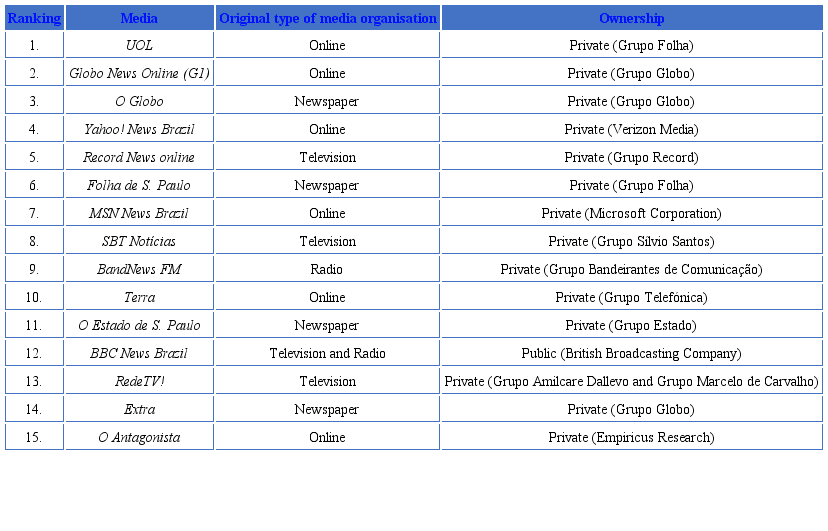 | Ranking | Media | Original type of media organisation | Ownership |
|---|---|---|---|
| 1. | UOL | Online | Private (Grupo Folha) |
| 2. | Globo News Online (G1) | Online | Private (Grupo Globo) |
| 3. | O Globo | Newspaper | Private (Grupo Globo) |
| 4. | Yahoo! News Brazil | Online | Private (Verizon Media) |
| 5. | Record News online | Television | Private (Grupo Record) |
| 6. | Folha de S. Paulo | Newspaper | Private (Grupo Folha) |
| 7. | MSN News Brazil | Online | Private (Microsoft Corporation) |
| 8. | SBT Notícias | Television | Private (Grupo Silvio Santos) |
| 9. | BandNews FM | Radio | Private (Grupo Bandeirantes de Comunicação) |
| 10. | Terra | Online | Private (Grupo Telefónica) |
| 11. | O Estado de S. Paulo | Newspaper | Private (Grupo Estado) |
| 12. | BBC News Brazil | Television and Radio | Public (British Broadcasting Company) |
| 13. | RedeTV! | Television | Private (Grupo Amilcare Dallevo and Grupo Marcelo de Carvalho) |
| 14. | Extra | Newspaper | Private (Grupo Globo) |
| 15. | O Antagonista | Online | Private (Empiricus Research) |